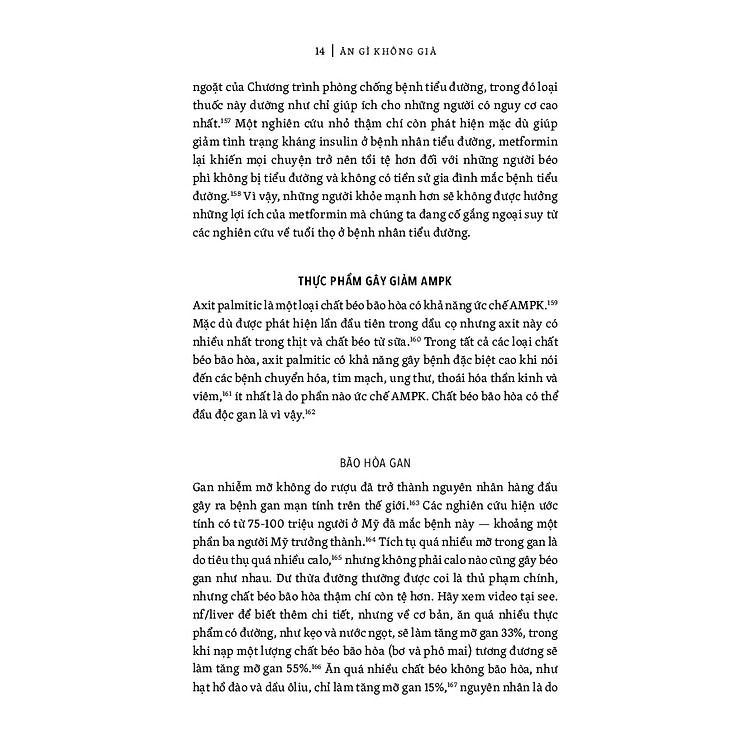 14 | ĂN GÌ KHÔNG GIÀ

ngoặt của Chương trình phòng chống bệnh tiểu đường, trong đó loại thuốc này dường như chỉ giúp ích cho những người có nguy cơ cao nhất.$^{157}$ Một nghiên cứu nhỏ thậm chí còn phát hiện mặc dù giúp giảm tình trạng kháng insulin ở bệnh nhân tiểu đường, metformin lại khiến mọi chuyện trở nên tồi tệ hơn đối với những người béo phì không bị tiểu đường và không có tiền sử gia đình mắc bệnh tiểu đường.$^{158}$ Vì vậy, những người khỏe mạnh hơn sẽ không được hưởng những lợi ích của metformin mà chúng ta đang cố gắng ngoại suy từ các nghiên cứu về tuổi thọ ở bệnh nhân tiểu đường.

THỰC PHẨM GÂY GIẢM AMPK

Axit palmitic là một loại chất béo bão hòa có khả năng ức chế AMPK.$^{159}$ Mặc dù được phát hiện lần đầu tiên trong dầu cọ nhưng axit này có nhiều nhất trong thịt và chất béo từ sữa.$^{160}$ Trong tất cả các loại chất béo bão hòa, axit palmitic có khả năng gây bệnh đặc biệt cao khi nói đến các bệnh chuyển hóa, tim mạch, ung thư, thoái hóa thần kinh và viêm,$^{161}$ ít nhất là do phần nào ức chế AMPK. Chất béo bão hòa có thể đầu độc gan là vì vậy.$^{162}$

BÃO HÒA GAN

Gan nhiễm mỡ không do rượu đã trở thành nguyên nhân hàng đầu gây ra bệnh gan mạn tính trên thế giới.$^{163}$ Các nghiên cứu hiện ước tính có từ 75-100 triệu người ở Mỹ đã mắc bệnh này — khoảng một phần ba người Mỹ trưởng thành.$^{164}$ Tích tụ quá nhiều mỡ trong gan là do tiêu thụ quá nhiều calo,$^{165}$ nhưng không phải calo nào cũng gây béo gan như nhau. Dư thừa đường thường được coi là thủ phạm chính, nhưng chất béo bão hòa thậm chí còn tệ hơn. Hãy xem video tại see.nf/liver để biết thêm chi tiết, nhưng về cơ bản, ăn quá nhiều thực phẩm có đường, như kẹo và nước ngọt, sẽ làm tăng mỡ gan 33%, trong khi nạp một lượng chất béo bão hòa (bơ và phô mai) tương đương sẽ làm tăng mỡ gan 55%.$^{166}$ Ăn quá nhiều chất béo không bão hòa, như hạt hồ đào và dầu ôliu, chỉ làm tăng mỡ gan 15%,$^{167}$ nguyên nhân là do